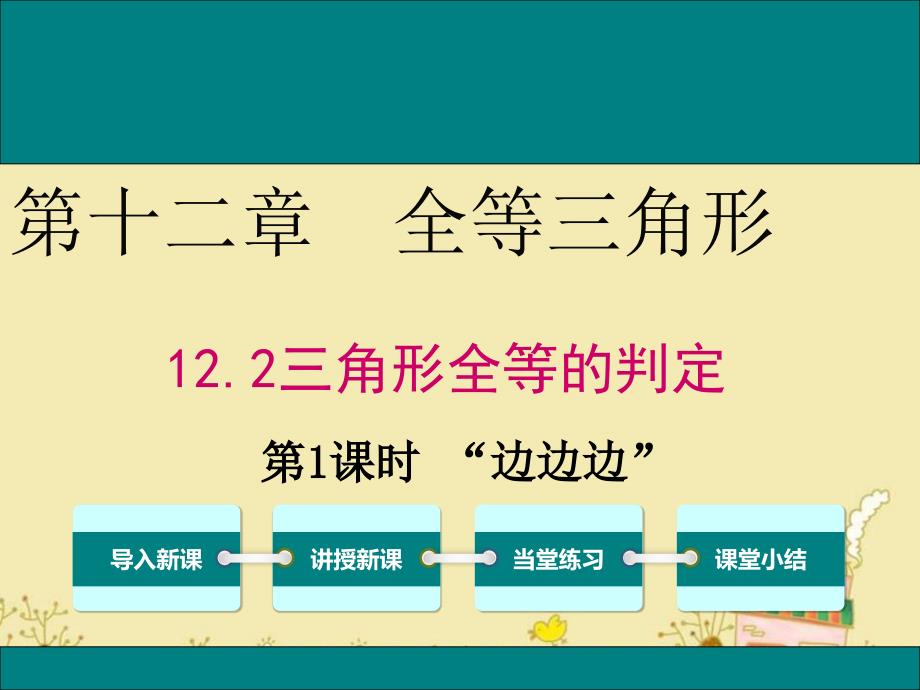 第十二章　全等三角形

12.2三角形全等的判定

第1课时　“边边边”

导入新课

讲授新课

当堂练习

课堂小结